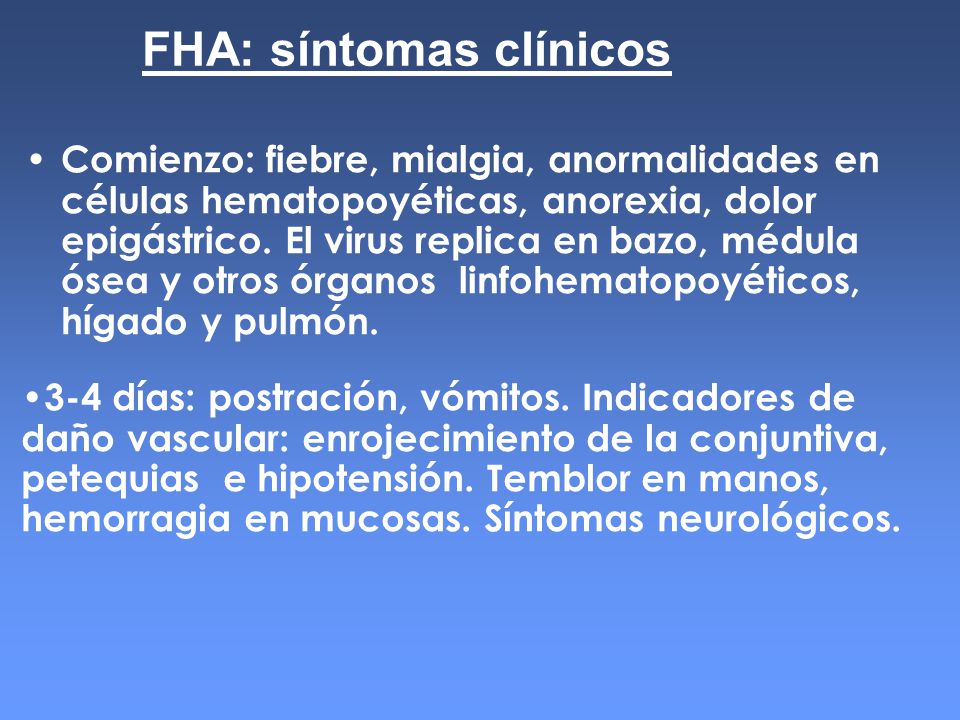 FHA: síntomas clínicos

• Comienzo: fiebre, mialgia, anormalidades en células hematopoyéticas, anorexia, dolor epigástrico. El virus replica en bazo, médula ósea y otros órganos linfohematopoyéticos, hígado y pulmón.

•3-4 días: postración, vómitos. Indicadores de daño vascular: enrojecimiento de la conjuntiva, petequias e hipotensión. Temblor en manos, hemorragia en mucosas. Síntomas neurológicos.